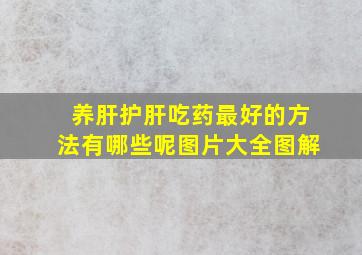 养肝护肝吃药最好的方法有哪些呢图片大全图解